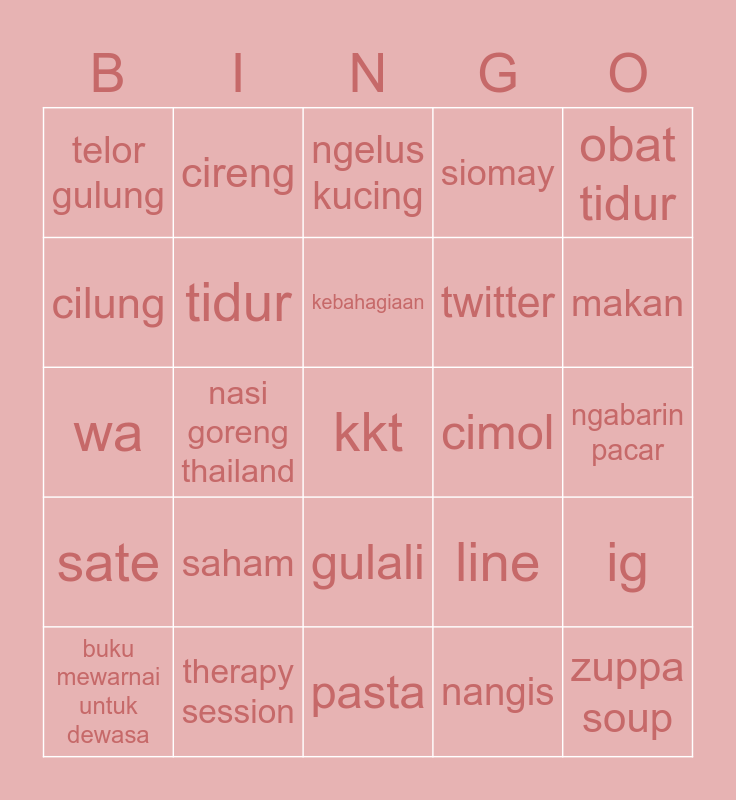 | B | I | N | G | O |
|---|---|---|---|---|
| telor gulung | cireng | ngelus kucing | siomay | obat tidur |
| cilung | tidur | kebahagiaan | twitter | makan |
| wa | nasi goreng thailand | kkt | cimol | ngabarin pacar |
| sate | saham | gulali | line | ig |
| buku mewarnai untuk dewasa | therapy session | pasta | nangis | zuppa soup |